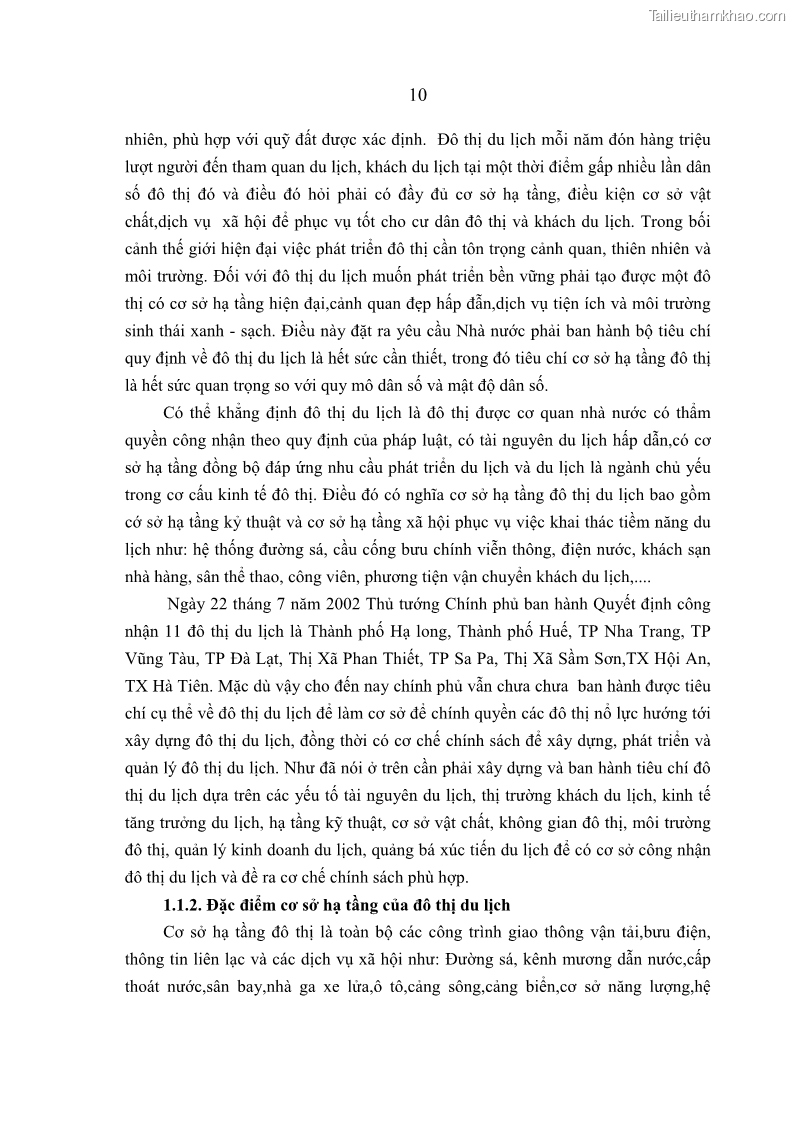 Tailieuthamkhao.com

10

nhiên, phù hợp với quỹ đất được xác định. Đô thị du lịch mỗi năm đón hàng triệu lượt người đến tham quan du lịch, khách du lịch tại một thời điểm gấp nhiều lần dân số đô thị đó và điều đó hỏi phải có đầy đủ cơ sở hạ tầng, điều kiện cơ sở vật chất,dịch vụ xã hội để phục vụ tốt cho cư dân đô thị và khách du lịch. Trong bối cảnh thế giới hiện đại việc phát triển đô thị cần tôn trọng cảnh quan, thiên nhiên và môi trường. Đối với đô thị du lịch muốn phát triển bền vững phải tạo được một đô thị có cơ sở hạ tầng hiện đại,cảnh quan đẹp hấp dẫn,dịch vụ tiện ích và môi trường sinh thái xanh - sạch. Điều này đặt ra yêu cầu Nhà nước phải ban hành bộ tiêu chí quy định về đô thị du lịch là hết sức cần thiết, trong đó tiêu chí cơ sở hạ tầng đô thị là hết sức quan trọng so với quy mô dân số và mật độ dân số.

Có thể khẳng định đô thị du lịch là đô thị được cơ quan nhà nước có thẩm quyền công nhận theo quy định của pháp luật, có tài nguyên du lịch hấp dẫn,có cơ sở hạ tầng đồng bộ đáp ứng nhu cầu phát triển du lịch và du lịch là ngành chủ yếu trong cơ cấu kinh tế đô thị. Điều đó có nghĩa cơ sở hạ tầng đô thị du lịch bao gồm cớ sở hạ tầng kỷ thuật và cơ sở hạ tầng xã hội phục vụ việc khai thác tiềm năng du lịch như: hệ thống đường sá, cầu cống bưu chính viễn thông, điện nước, khách sạn nhà hàng, sân thể thao, công viên, phương tiện vận chuyển khách du lịch,....

Ngày 22 tháng 7 năm 2002 Thủ tướng Chính phủ ban hành Quyết định công nhận 11 đô thị du lịch là Thành phố Hạ long, Thành phố Huế, TP Nha Trang, TP Vũng Tàu, TP Đà Lạt, Thị Xã Phan Thiết, TP Sa Pa, Thị Xã Sầm Sơn,TX Hội An, TX Hà Tiên. Mặc dù vậy cho đến nay chính phủ vẫn chưa chưa ban hành được tiêu chí cụ thể về đô thị du lịch để làm cơ sở để chính quyền các đô thị nổ lực hướng tới xây dựng đô thị du lịch, đồng thời có cơ chế chính sách để xây dựng, phát triển và quản lý đô thị du lịch. Như đã nói ở trên cần phải xây dựng và ban hành tiêu chí đô thị du lịch dựa trên các yếu tố tài nguyên du lịch, thị trường khách du lịch, kinh tế tăng trưởng du lịch, hạ tầng kỹ thuật, cơ sở vật chất, không gian đô thị, môi trường đô thị, quản lý kinh doanh du lịch, quảng bá xúc tiến du lịch để có cơ sở công nhận đô thị du lịch và đề ra cơ chế chính sách phù hợp.

1.1.2. Đặc điểm cơ sở hạ tầng của đô thị du lịch

Cơ sở hạ tầng đô thị là toàn bộ các công trình giao thông vận tải,bưu điện, thông tin liên lạc và các dịch vụ xã hội như: Đường sá, kênh mương dẫn nước,cấp thoát nước,sân bay,nhà ga xe lửa,ô tô,cảng sông,cảng biển,cơ sở năng lượng,hệ